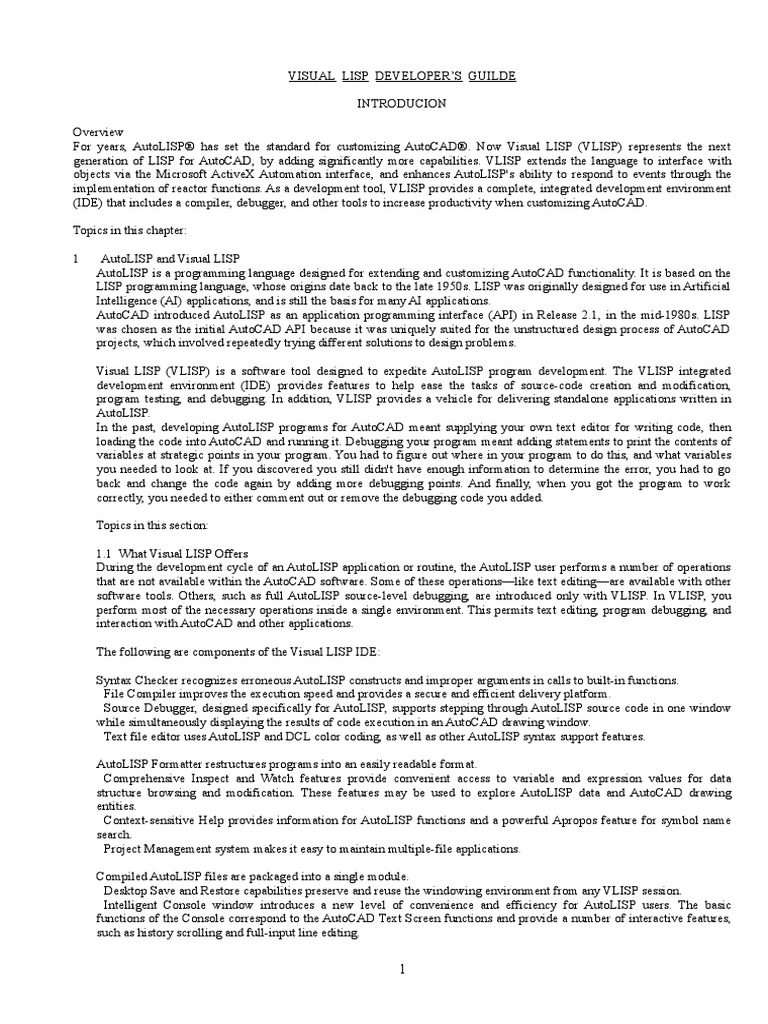 VISUAL LISP DEVELOPER'S GUILDE

INTRODUCION

Overview
For years, AutoLISP® has set the standard for customizing AutoCAD®. Now Visual LISP (VLISP) represents the next generation of LISP for AutoCAD, by adding significantly more capabilities. VLISP extends the language to interface with objects via the Microsoft ActiveX Automation interface, and enhances AutoLISP's ability to respond to events through the implementation of reactor functions. As a development tool, VLISP provides a complete, integrated development environment (IDE) that includes a compiler, debugger, and other tools to increase productivity when customizing AutoCAD.

Topics in this chapter:

1 AutoLISP and Visual LISP
AutoLISP is a programming language designed for extending and customizing AutoCAD functionality. It is based on the LISP programming language, whose origins date back to the late 1950s. LISP was originally designed for use in Artificial Intelligence (AI) applications, and is still the basis for many AI applications.
AutoCAD introduced AutoLISP as an application programming interface (API) in Release 2.1, in the mid-1980s. LISP was chosen as the initial AutoCAD API because it was uniquely suited for the unstructured design process of AutoCAD projects, which involved repeatedly trying different solutions to design problems.

Visual LISP (VLISP) is a software tool designed to expedite AutoLISP program development. The VLISP integrated development environment (IDE) provides features to help ease the tasks of source-code creation and modification, program testing, and debugging. In addition, VLISP provides a vehicle for delivering standalone applications written in AutoLISP.
In the past, developing AutoLISP programs for AutoCAD meant supplying your own text editor for writing code, then loading the code into AutoCAD and running it. Debugging your program meant adding statements to print the contents of variables at strategic points in your program. You had to figure out where in your program to do this, and what variables you needed to look at. If you discovered you still didn't have enough information to determine the error, you had to go back and change the code again by adding more debugging points. And finally, when you got the program to work correctly, you needed to either comment out or remove the debugging code you added.

Topics in this section:

1.1 What Visual LISP Offers
During the development cycle of an AutoLISP application or routine, the AutoLISP user performs a number of operations that are not available within the AutoCAD software. Some of these operations—like text editing—are available with other software tools. Others, such as full AutoLISP source-level debugging, are introduced only with VLISP. In VLISP, you perform most of the necessary operations inside a single environment. This permits text editing, program debugging, and interaction with AutoCAD and other applications.

The following are components of the Visual LISP IDE:

Syntax Checker recognizes erroneous AutoLISP constructs and improper arguments in calls to built-in functions.
File Compiler improves the execution speed and provides a secure and efficient delivery platform.
Source Debugger, designed specifically for AutoLISP, supports stepping through AutoLISP source code in one window while simultaneously displaying the results of code execution in an AutoCAD drawing window.
Text file editor uses AutoLISP and DCL color coding, as well as other AutoLISP syntax support features.

AutoLISP Formatter restructures programs into an easily readable format.
Comprehensive Inspect and Watch features provide convenient access to variable and expression values for data structure browsing and modification. These features may be used to explore AutoLISP data and AutoCAD drawing entities.
Context-sensitive Help provides information for AutoLISP functions and a powerful Apropos feature for symbol name search.
Project Management system makes it easy to maintain multiple-file applications.

Compiled AutoLISP files are packaged into a single module.
Desktop Save and Restore capabilities preserve and reuse the windowing environment from any VLISP session.
Intelligent Console window introduces a new level of convenience and efficiency for AutoLISP users. The basic functions of the Console correspond to the AutoCAD Text Screen functions and provide a number of interactive features, such as history scrolling and full-input line editing.

1